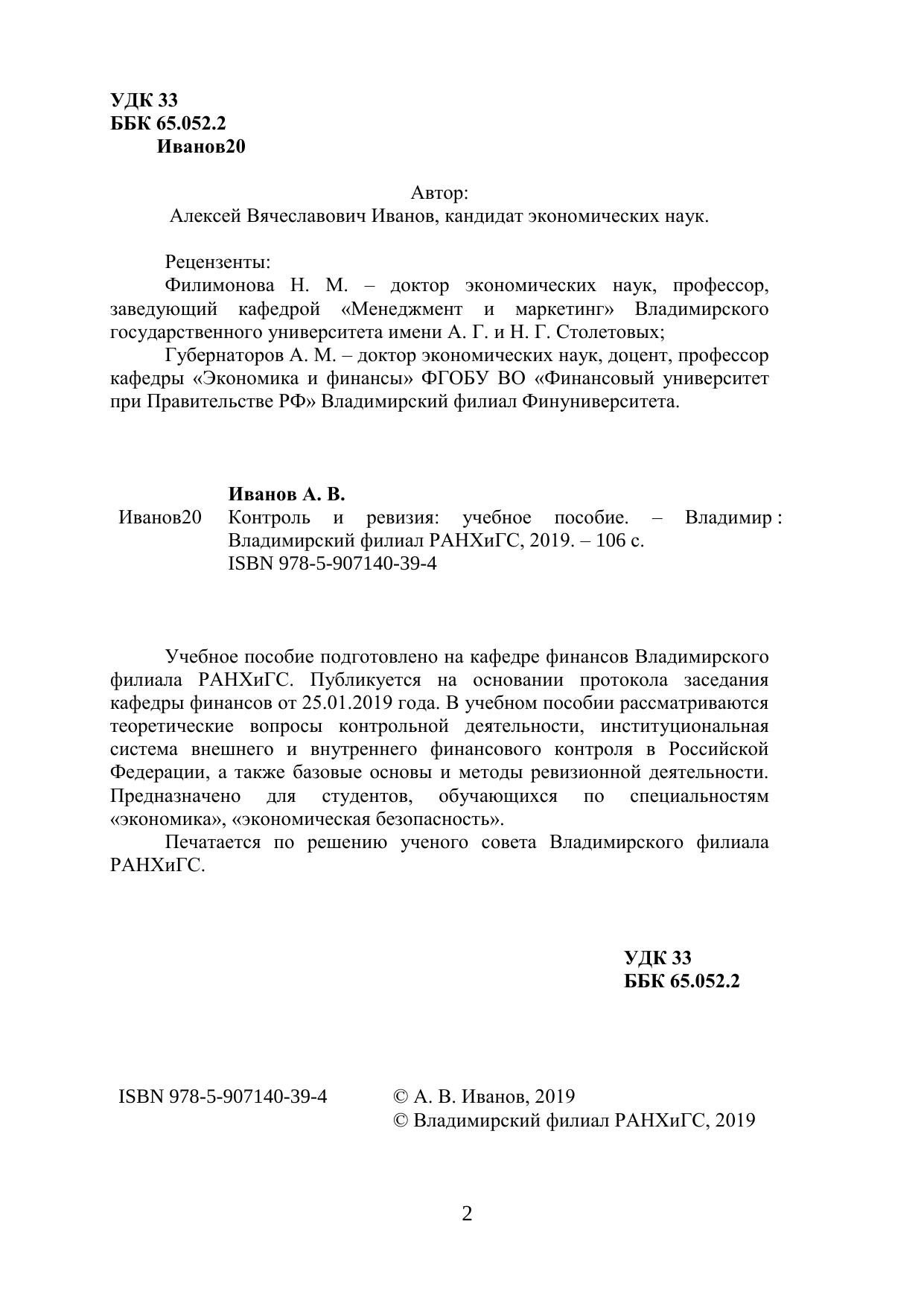 УДК 33
ББК 65.052.2
Иванов20

Автор:
Алексей Вячеславович Иванов, кандидат экономических наук.

Рецензенты:
Филимонова Н. М. – доктор экономических наук, профессор, заведующий кафедрой «Менеджмент и маркетинг» Владимирского государственного университета имени А. Г. и Н. Г. Столетовых;
Губернаторов А. М. – доктор экономических наук, доцент, профессор кафедры «Экономика и финансы» ФГОБУ ВО «Финансовый университет при Правительстве РФ» Владимирский филиал Финуниверситета.

Иванов А. В.
Иванов20 Контроль и ревизия: учебное пособие. – Владимир : Владимирский филиал РАНХиГС, 2019. – 106 с.
ISBN 978-5-907140-39-4

Учебное пособие подготовлено на кафедре финансов Владимирского филиала РАНХиГС. Публикуется на основании протокола заседания кафедры финансов от 25.01.2019 года. В учебном пособии рассматриваются теоретические вопросы контрольной деятельности, институциональная система внешнего и внутреннего финансового контроля в Российской Федерации, а также базовые основы и методы ревизионной деятельности. Предназначено для студентов, обучающихся по специальностям «экономика», «экономическая безопасность».
Печатается по решению ученого совета Владимирского филиала РАНХиГС.

УДК 33
ББК 65.052.2

ISBN 978-5-907140-39-4 © А. В. Иванов, 2019
© Владимирский филиал РАНХиГС, 2019

2